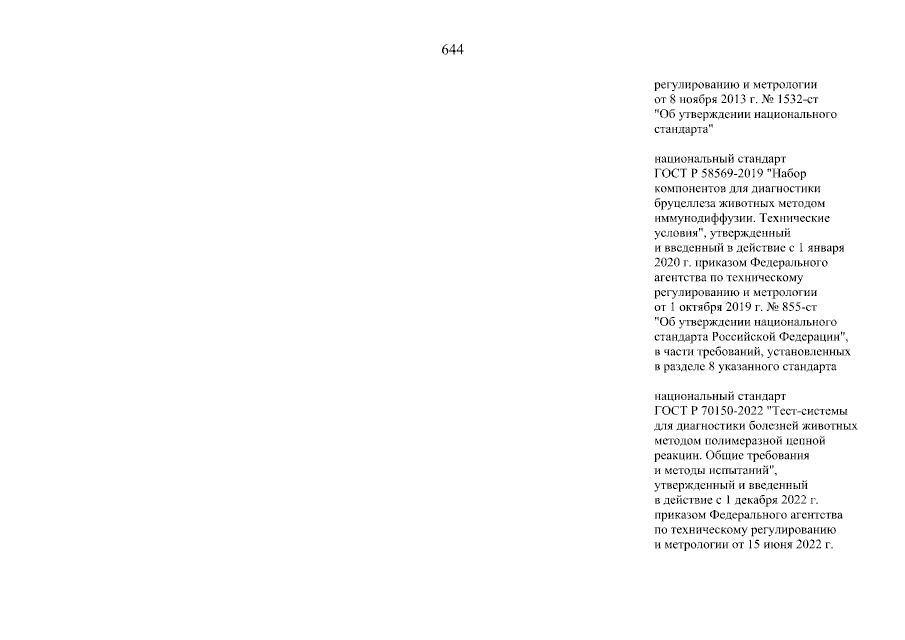 644

регулированию и метрологии от 8 ноября 2013 г. № 1532-ст "Об утверждении национального стандарта"

национальный стандарт ГОСТ Р 58569-2019 "Набор компонентов для диагностики бруцеллеза животных методом иммунодиффузии. Технические условия", утвержденный и введенный в действие с 1 января 2020 г. приказом Федерального агентства по техническому регулированию и метрологии от 1 октября 2019 г. № 855-ст "Об утверждении национального стандарта Российской Федерации", в части требований, установленных в разделе 8 указанного стандарта

национальный стандарт ГОСТ Р 70150-2022 "Тест-системы для диагностики болезней животных методом полимеразной цепной реакции. Общие требования и методы испытаний", утвержденный и введенный в действие с 1 декабря 2022 г. приказом Федерального агентства по техническому регулированию и метрологии от 15 июня 2022 г.